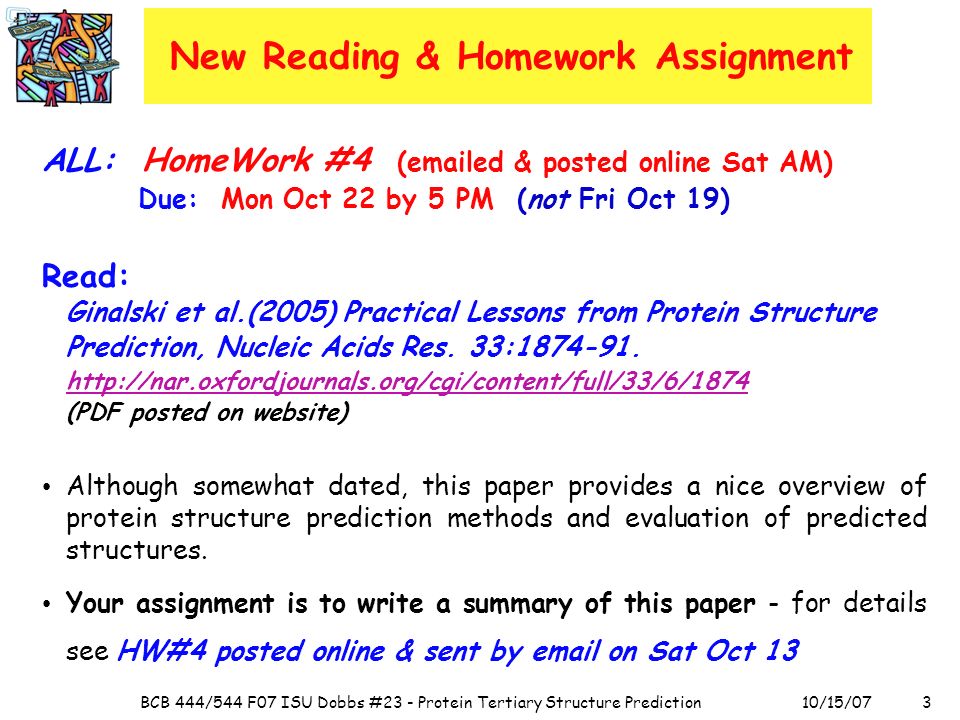 New Reading & Homework Assignment

ALL: HomeWork #4 (emailed & posted online Sat AM)
Due: Mon Oct 22 by 5 PM (not Fri Oct 19)

Read:
Ginalski et al.(2005) Practical Lessons from Protein Structure Prediction, Nucleic Acids Res. 33:1874-91.
http://nar.oxfordjournals.org/cgi/content/full/33/6/1874
(PDF posted on website)

• Although somewhat dated, this paper provides a nice overview of protein structure prediction methods and evaluation of predicted structures.

• Your assignment is to write a summary of this paper - for details see HW#4 posted online & sent by email on Sat Oct 13

BCB 444/544 F07 ISU Dobbs #23 - Protein Tertiary Structure Prediction 10/15/07 3